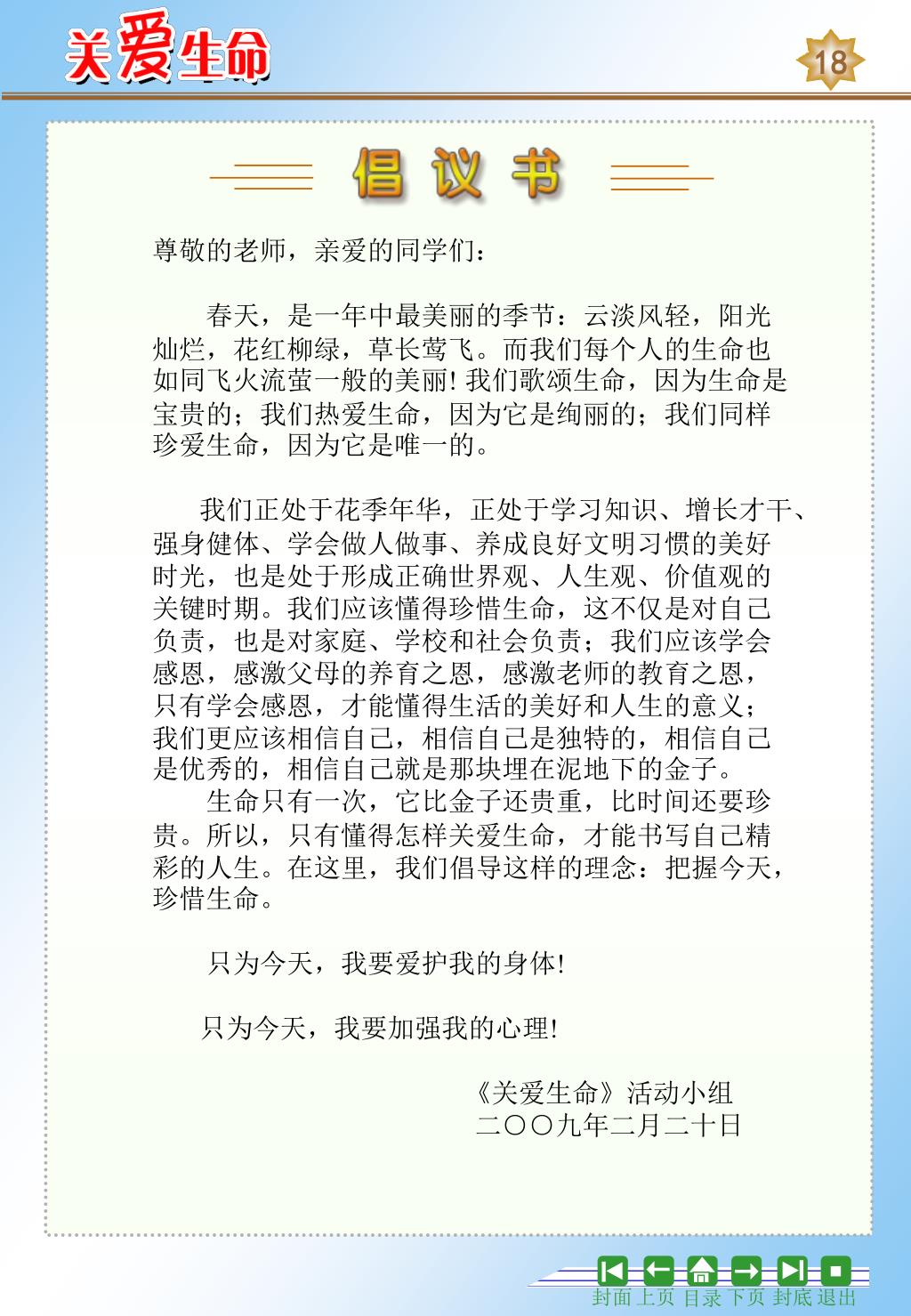 关爱生命

18

倡议书

尊敬的老师，亲爱的同学们：

春天，是一年中最美丽的季节：云淡风轻，阳光灿烂，花红柳绿，草长莺飞。而我们每个人的生命也如同飞火流萤一般的美丽！我们歌颂生命，因为生命是宝贵的；我们热爱生命，因为它是绚丽的；我们同样珍爱生命，因为它是唯一的。

我们正处于花季年华，正处于学习知识、增长才干、强身健体、学会做人做事、养成良好文明习惯的美好时光，也是处于形成正确世界观、人生观、价值观的关键时期。我们应该懂得珍惜生命，这不仅是对自己负责，也是对家庭、学校和社会负责；我们应该学会感恩，感激父母的养育之恩，感激老师的教育之恩，只有学会感恩，才能懂得生活的美好和人生的意义；我们更应该相信自己，相信自己是独特的，相信自己是优秀的，相信自己就是那块埋在泥地下的金子。

生命只有一次，它比金子还贵重，比时间还要珍贵。所以，只有懂得怎样关爱生命，才能书写自己精彩的人生。在这里，我们倡导这样的理念：把握今天，珍惜生命。

只为今天，我要爱护我的身体！

只为今天，我要加强我的心理！

《关爱生命》活动小组
二〇〇九年二月二十日

封面 上页 目录 下页 封底 退出